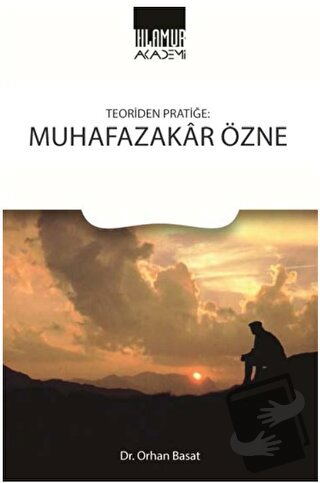 IHLAMUR
AKADEMİ

TEORİDEN PRATİĞE:
MUHAFAZAKÂR ÖZNE

Dr. Orhan Basat